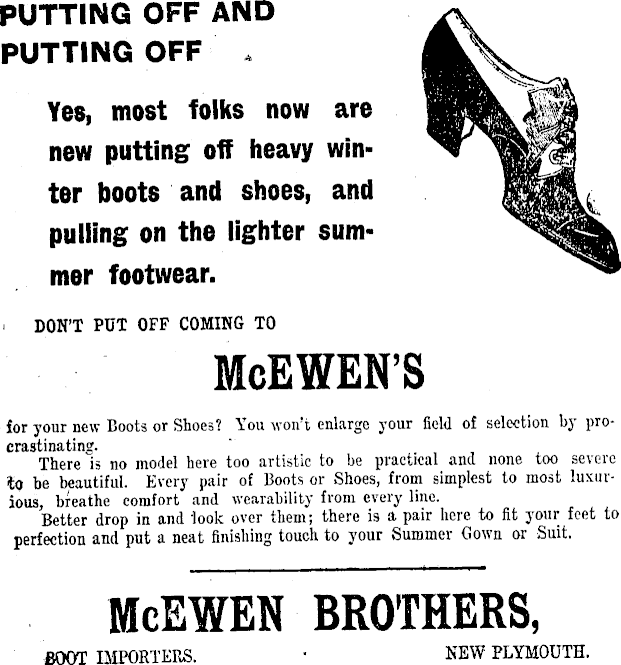 PUTTING OFF AND
PUTTING OFF

Yes, most folks now are new putting off heavy winter boots and shoes, and pulling on the lighter summer footwear.

DON'T PUT OFF COMING TO

McEWEN'S

for your new Boots or Shoes? You won't enlarge your field of selection by procrastinating.

There is no model here too artistic to be practical and none too severe to be beautiful. Every pair of Boots or Shoes, from simplest to most luxurious, breathe comfort and wearability from every line.

Better drop in and look over them; there is a pair here to fit your feet to perfection and put a neat finishing touch to your Summer Gown or Suit.

McEWEN BROTHERS,

BOOT IMPORTERS. NEW PLYMOUTH.